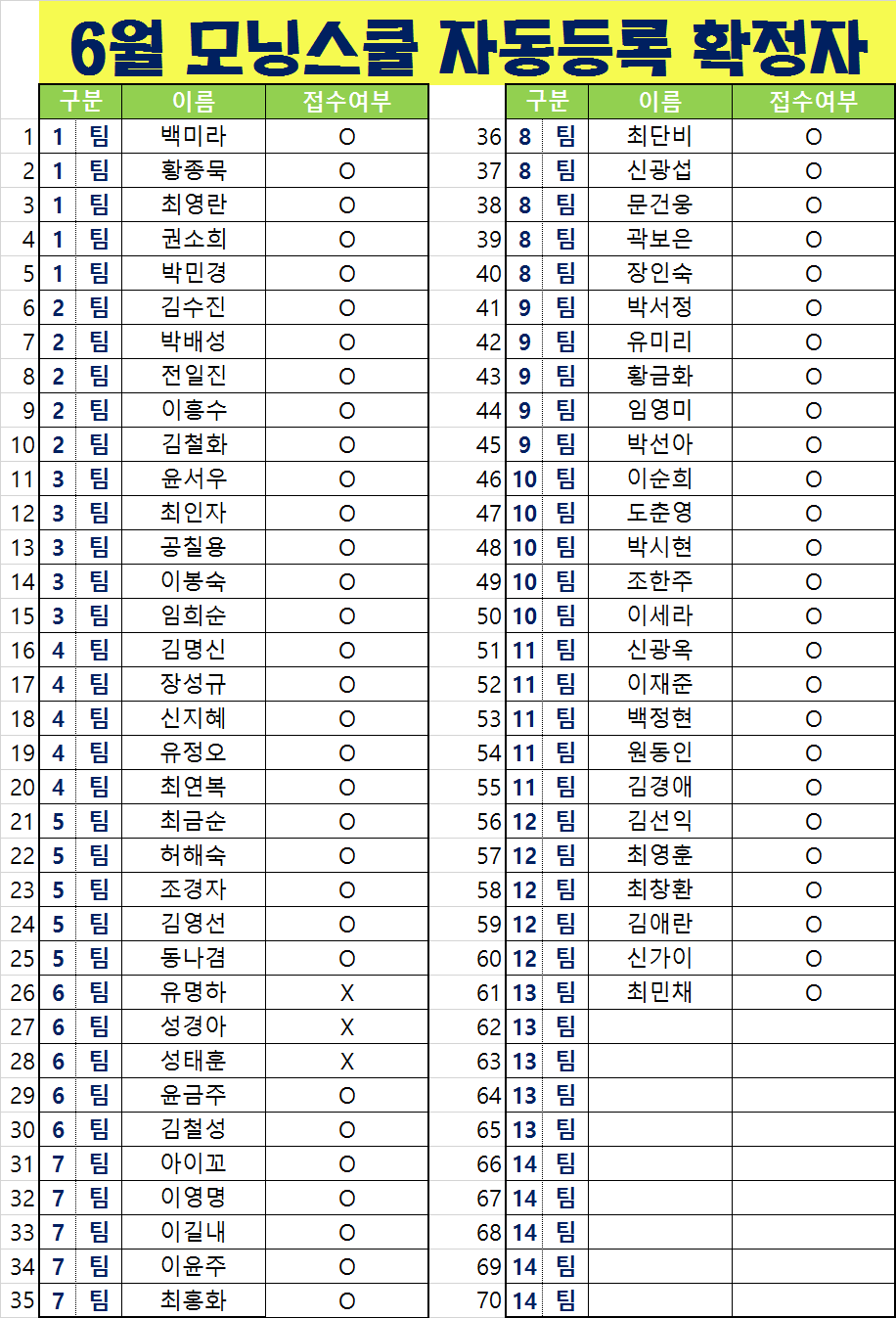 6월 모닝스쿨 자동등록 확정자

| | 구분 | | 이름 | 접수여부 |
|---|---|---|---|---|
| 1 | 1 | 팀 | 백미라 | O |
| 2 | 1 | 팀 | 황종묵 | O |
| 3 | 1 | 팀 | 최영란 | O |
| 4 | 1 | 팀 | 권소희 | O |
| 5 | 1 | 팀 | 박민경 | O |
| 6 | 2 | 팀 | 김수진 | O |
| 7 | 2 | 팀 | 박배성 | O |
| 8 | 2 | 팀 | 전일진 | O |
| 9 | 2 | 팀 | 이흥수 | O |
| 10 | 2 | 팀 | 김철화 | O |
| 11 | 3 | 팀 | 윤서우 | O |
| 12 | 3 | 팀 | 최인자 | O |
| 13 | 3 | 팀 | 공칠용 | O |
| 14 | 3 | 팀 | 이봉숙 | O |
| 15 | 3 | 팀 | 임희순 | O |
| 16 | 4 | 팀 | 김명신 | O |
| 17 | 4 | 팀 | 장성규 | O |
| 18 | 4 | 팀 | 신지혜 | O |
| 19 | 4 | 팀 | 유정오 | O |
| 20 | 4 | 팀 | 최연복 | O |
| 21 | 5 | 팀 | 최금순 | O |
| 22 | 5 | 팀 | 허해숙 | O |
| 23 | 5 | 팀 | 조경자 | O |
| 24 | 5 | 팀 | 김영선 | O |
| 25 | 5 | 팀 | 동나겸 | O |
| 26 | 6 | 팀 | 유명하 | X |
| 27 | 6 | 팀 | 성경아 | X |
| 28 | 6 | 팀 | 성태훈 | X |
| 29 | 6 | 팀 | 윤금주 | O |
| 30 | 6 | 팀 | 김철성 | O |
| 31 | 7 | 팀 | 아이꼬 | O |
| 32 | 7 | 팀 | 이영명 | O |
| 33 | 7 | 팀 | 이길내 | O |
| 34 | 7 | 팀 | 이윤주 | O |
| 35 | 7 | 팀 | 최홍화 | O |

| | 구분 | | 이름 | 접수여부 |
|---|---|---|---|---|
| 36 | 8 | 팀 | 최단비 | O |
| 37 | 8 | 팀 | 신광섭 | O |
| 38 | 8 | 팀 | 문건웅 | O |
| 39 | 8 | 팀 | 곽보은 | O |
| 40 | 8 | 팀 | 장인숙 | O |
| 41 | 9 | 팀 | 박서정 | O |
| 42 | 9 | 팀 | 유미리 | O |
| 43 | 9 | 팀 | 황금화 | O |
| 44 | 9 | 팀 | 임영미 | O |
| 45 | 9 | 팀 | 박선아 | O |
| 46 | 10 | 팀 | 이순희 | O |
| 47 | 10 | 팀 | 도춘영 | O |
| 48 | 10 | 팀 | 박시현 | O |
| 49 | 10 | 팀 | 조한주 | O |
| 50 | 10 | 팀 | 이세라 | O |
| 51 | 11 | 팀 | 신광옥 | O |
| 52 | 11 | 팀 | 이재준 | O |
| 53 | 11 | 팀 | 백정현 | O |
| 54 | 11 | 팀 | 원동인 | O |
| 55 | 11 | 팀 | 김경애 | O |
| 56 | 12 | 팀 | 김선익 | O |
| 57 | 12 | 팀 | 최영훈 | O |
| 58 | 12 | 팀 | 최창환 | O |
| 59 | 12 | 팀 | 김애란 | O |
| 60 | 12 | 팀 | 신가이 | O |
| 61 | 13 | 팀 | 최민채 | O |
| 62 | 13 | 팀 | | |
| 63 | 13 | 팀 | | |
| 64 | 13 | 팀 | | |
| 65 | 13 | 팀 | | |
| 66 | 14 | 팀 | | |
| 67 | 14 | 팀 | | |
| 68 | 14 | 팀 | | |
| 69 | 14 | 팀 | | |
| 70 | 14 | 팀 | | |